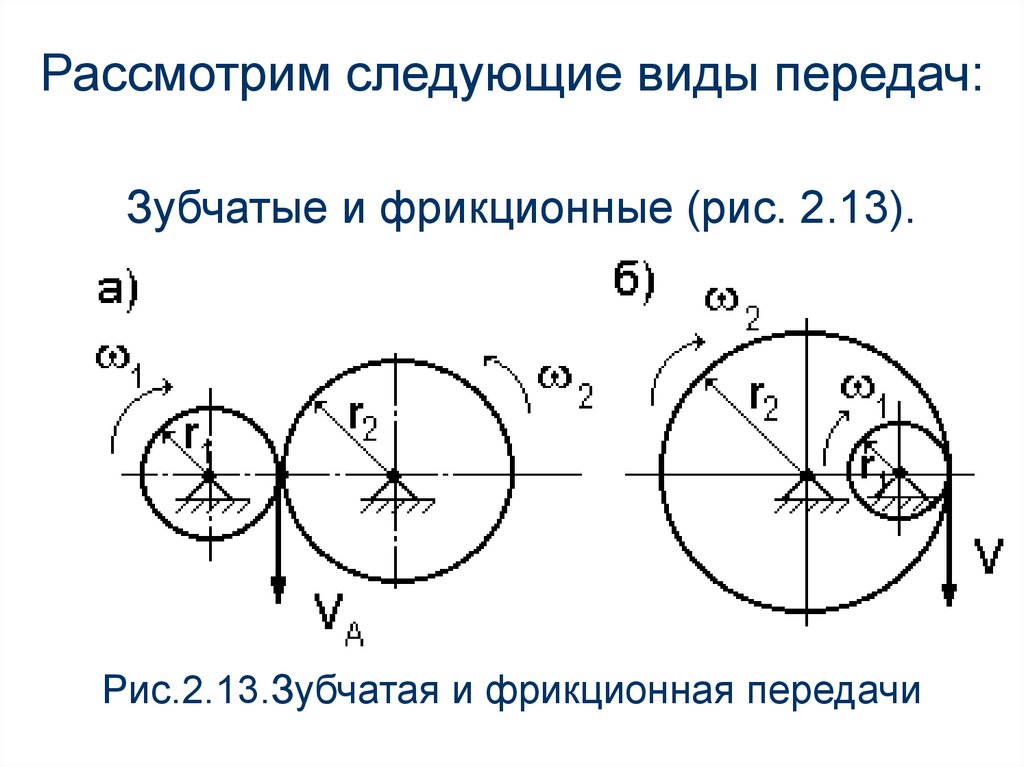 Рассмотрим следующие виды передач:

Зубчатые и фрикционные (рис. 2.13).

а)

$\omega_1$

$r_1$

$r_2$

$\omega_2$

$V_A$

б)

$\omega_2$

$r_2$

$\omega_1$

$r_1$

V

Рис.2.13.Зубчатая и фрикционная передачи